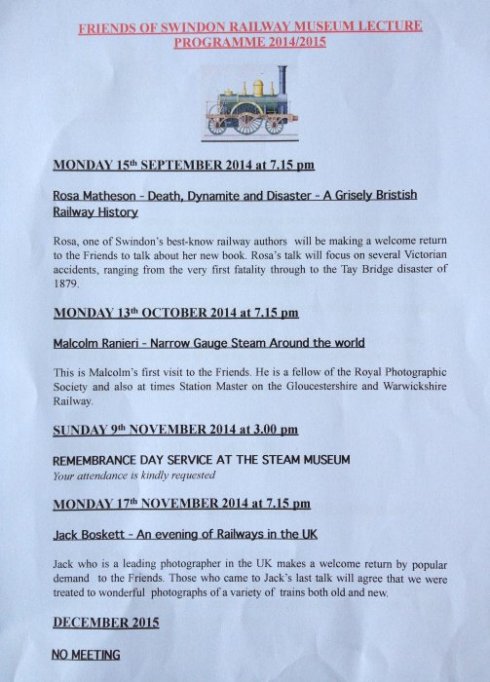 FRIENDS OF SWINDON RAILWAY MUSEUM LECTURE PROGRAMME 2014/2015

MONDAY 15th SEPTEMBER 2014 at 7.15 pm

Rosa Matheson - Death, Dynamite and Disaster - A Grisely Bristish Railway History

Rosa, one of Swindon's best-know railway authors will be making a welcome return to the Friends to talk about her new book. Rosa's talk will focus on several Victorian accidents, ranging from the very first fatality through to the Tay Bridge disaster of 1879.

MONDAY 13th OCTOBER 2014 at 7.15 pm

Malcolm Ranieri - Narrow Gauge Steam Around the world

This is Malcolm's first visit to the Friends. He is a fellow of the Royal Photographic Society and also at times Station Master on the Gloucestershire and Warwickshire Railway.

SUNDAY 9th NOVEMBER 2014 at 3.00 pm

REMEMBRANCE DAY SERVICE AT THE STEAM MUSEUM
Your attendance is kindly requested

MONDAY 17th NOVEMBER 2014 at 7.15 pm

Jack Boskett - An evening of Railways in the UK

Jack who is a leading photographer in the UK makes a welcome return by popular demand to the Friends. Those who came to Jack's last talk will agree that we were treated to wonderful photographs of a variety of trains both old and new.

DECEMBER 2015

NO MEETING